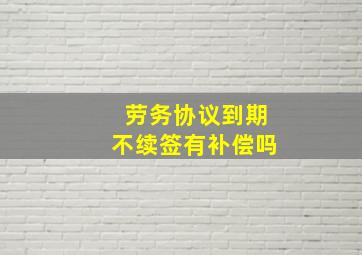 劳务协议到期
不续签有补偿吗